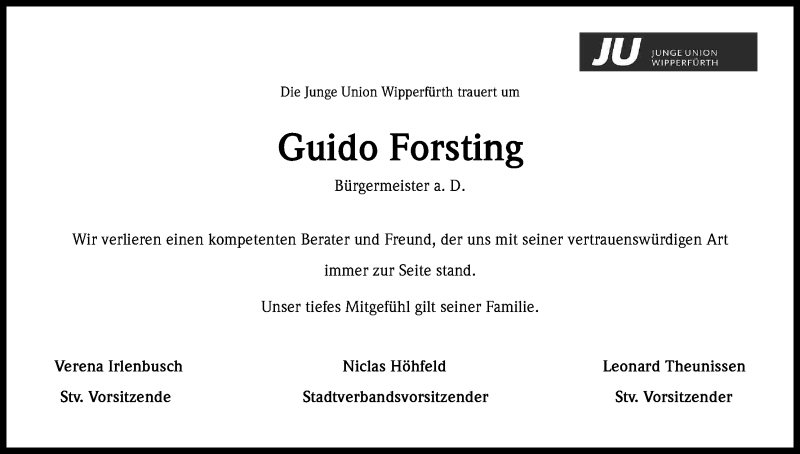 JU JUNGE UNION WIPPERFÜRTH

Die Junge Union Wipperfürth trauert um

Guido Forsting

Bürgermeister a. D.

Wir verlieren einen kompetenten Berater und Freund, der uns mit seiner vertrauenswürdigen Art immer zur Seite stand.

Unser tiefes Mitgefühl gilt seiner Familie.

Verena Irlenbusch
Stv. Vorsitzende

Niclas Höhfeld
Stadtverbandsvorsitzender

Leonard Theunissen
Stv. Vorsitzender